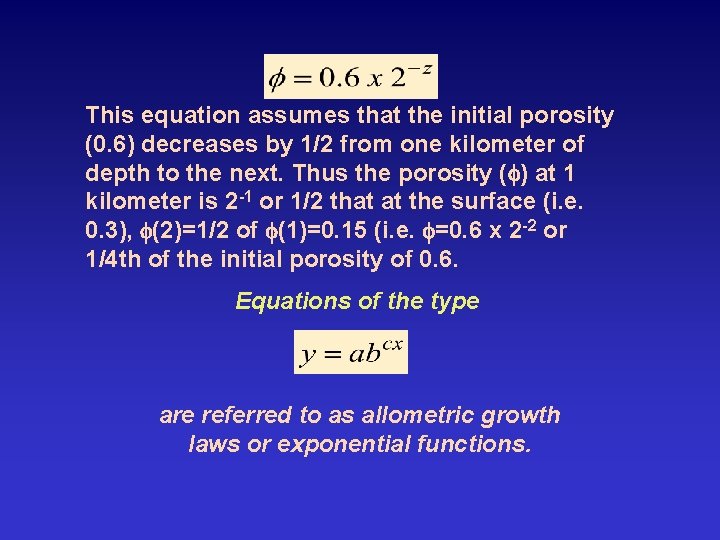 $\phi = 0.6 \ x \ 2^{-z}$

This equation assumes that the initial porosity (0.6) decreases by 1/2 from one kilometer of depth to the next. Thus the porosity ($\phi$) at 1 kilometer is $2^{-1}$ or 1/2 that at the surface (i.e. 0.3), $\phi(2)=1/2$ of $\phi(1)=0.15$ (i.e. $\phi=0.6 \ x \ 2^{-2}$ or 1/4th of the initial porosity of 0.6.

Equations of the type

$y = ab^{cx}$

are referred to as allometric growth laws or exponential functions.